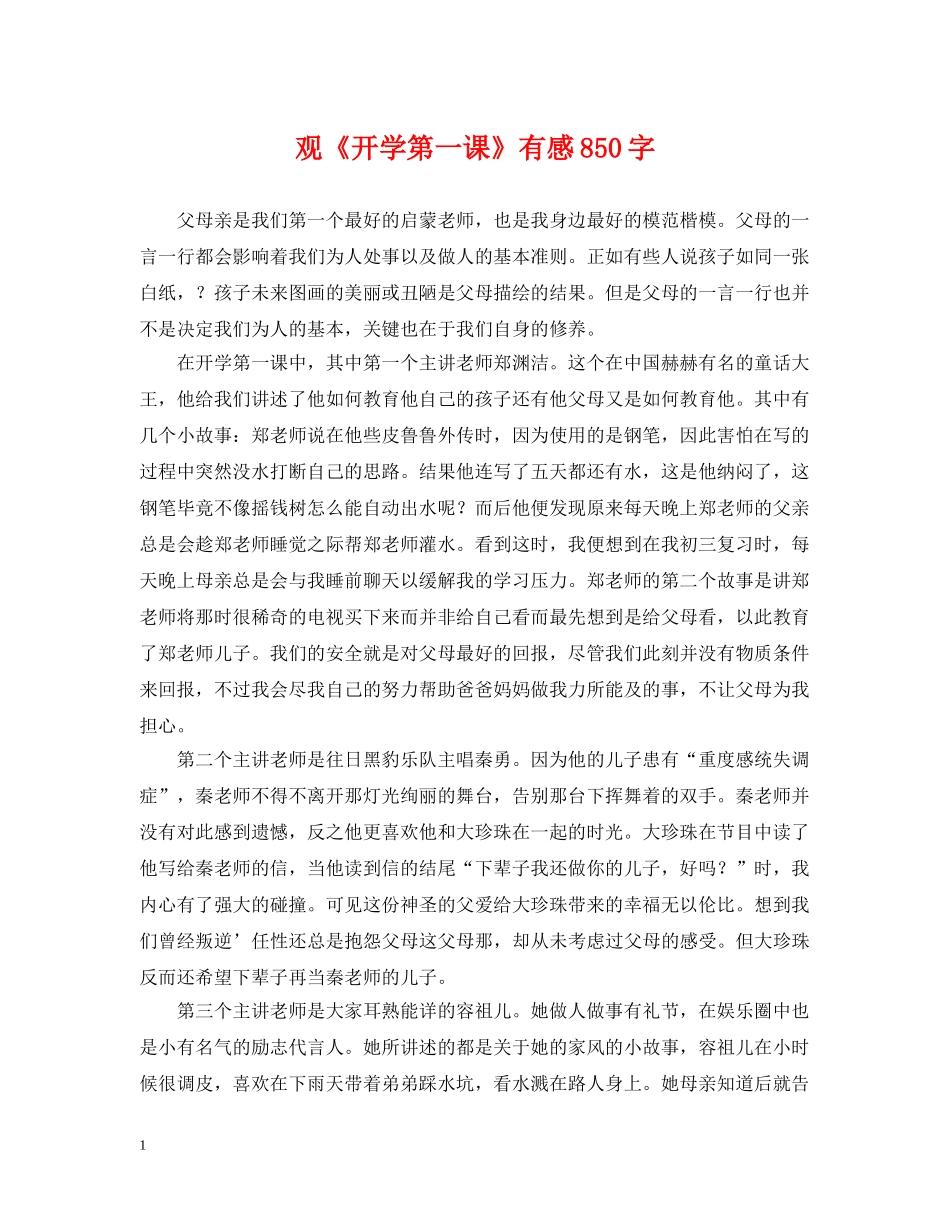 观《开学第一课》有感850字

父母亲是我们第一个最好的启蒙老师，也是我身边最好的模范楷模。父母的一言一行都会影响着我们为人处事以及做人的基本准则。正如有些人说孩子如同一张白纸，？孩子未来图画的美丽或丑陋是父母描绘的结果。但是父母的一言一行也并不是决定我们为人的基本，关键也在于我们自身的修养。

在开学第一课中，其中第一个主讲老师郑渊洁。这个在中国赫赫有名的童话大王，他给我们讲述了他如何教育他自己的孩子还有他父母又是如何教育他。其中有几个小故事：郑老师说在他些皮鲁鲁外传时，因为使用的是钢笔，因此害怕在写的过程中突然没水打断自己的思路。结果他连写了五天都还有水，这是他纳闷了，这钢笔毕竟不像摇钱树怎么能自动出水呢？而后他便发现原来每天晚上郑老师的父亲总是会趁郑老师睡觉之际帮郑老师灌水。看到这时，我便想到在我初三复习时，每天晚上母亲总是会与我睡前聊天以缓解我的学习压力。郑老师的第二个故事是讲郑老师将那时很稀奇的电视买下来而并非给自己看而最先想到是给父母看，以此教育了郑老师儿子。我们的安全就是对父母最好的回报，尽管我们此刻并没有物质条件来回报，不过我会尽我自己的努力帮助爸爸妈妈做我力所能及的事，不让父母为我担心。

第二个主讲老师是往日黑豹乐队主唱秦勇。因为他的儿子患有“重度感统失调症”，秦老师不得不离开那灯光绚丽的舞台，告别那台下挥舞着的双手。秦老师并没有对此感到遗憾，反之他更喜欢他和大珍珠在一起的时光。大珍珠在节目中读了他写给秦老师的信，当他读到信的结尾“下辈子我还做你的儿子，好吗？”时，我内心有了强大的碰撞。可见这份神圣的父爱给大珍珠带来的幸福无以伦比。想到我们曾经叛逆’任性还总是抱怨父母这父母那，却从未考虑过父母的感受。但大珍珠反而还希望下辈子再当秦老师的儿子。

第三个主讲老师是大家耳熟能详的容祖儿。她做人做事有礼节，在娱乐圈中也是小有名气的励志代言人。她所讲述的都是关于她的家风的小故事，容祖儿在小时候很调皮，喜欢在下雨天带着弟弟踩水坑，看水溅在路人身上。她母亲知道后就告

1